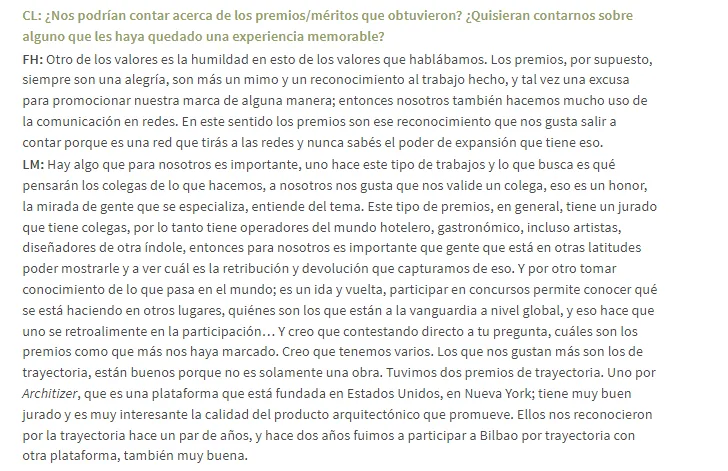 CL: ¿Nos podrían contar acerca de los premios/méritos que obtuvieron? ¿Quisieran contarnos sobre alguno que les haya quedado una experiencia memorable?

FH: Otro de los valores es la humildad en esto de los valores que hablábamos. Los premios, por supuesto, siempre son una alegría, son más un mimo y un reconocimiento al trabajo hecho, y tal vez una excusa para promocionar nuestra marca de alguna manera; entonces nosotros también hacemos mucho uso de la comunicación en redes. En este sentido los premios son ese reconocimiento que nos gusta salir a contar porque es una red que tirás a las redes y nunca sabés el poder de expansión que tiene eso.

LM: Hay algo que para nosotros es importante, uno hace este tipo de trabajos y lo que busca es qué pensarán los colegas de lo que hacemos, a nosotros nos gusta que nos valide un colega, eso es un honor, la mirada de gente que se especializa, entiende del tema. Este tipo de premios, en general, tiene un jurado que tiene colegas, por lo tanto tiene operadores del mundo hotelero, gastronómico, incluso artistas, diseñadores de otra índole, entonces para nosotros es importante que gente que está en otras latitudes poder mostrarle y a ver cuál es la retribución y devolución que capturamos de eso. Y por otro tomar conocimiento de lo que pasa en el mundo; es un ida y vuelta, participar en concursos permite conocer qué se está haciendo en otros lugares, quiénes son los que están a la vanguardia a nivel global, y eso hace que uno se retroalimente en la participación… Y creo que contestando directo a tu pregunta, cuáles son los premios como que más nos haya marcado. Creo que tenemos varios. Los que nos gustan más son los de trayectoria, están buenos porque no es solamente una obra. Tuvimos dos premios de trayectoria. Uno por Architizer, que es una plataforma que está fundada en Estados Unidos, en Nueva York; tiene muy buen jurado y es muy interesante la calidad del producto arquitectónico que promueve. Ellos nos reconocieron por la trayectoria hace un par de años, y hace dos años fuimos a participar a Bilbao por trayectoria con otra plataforma, también muy buena.